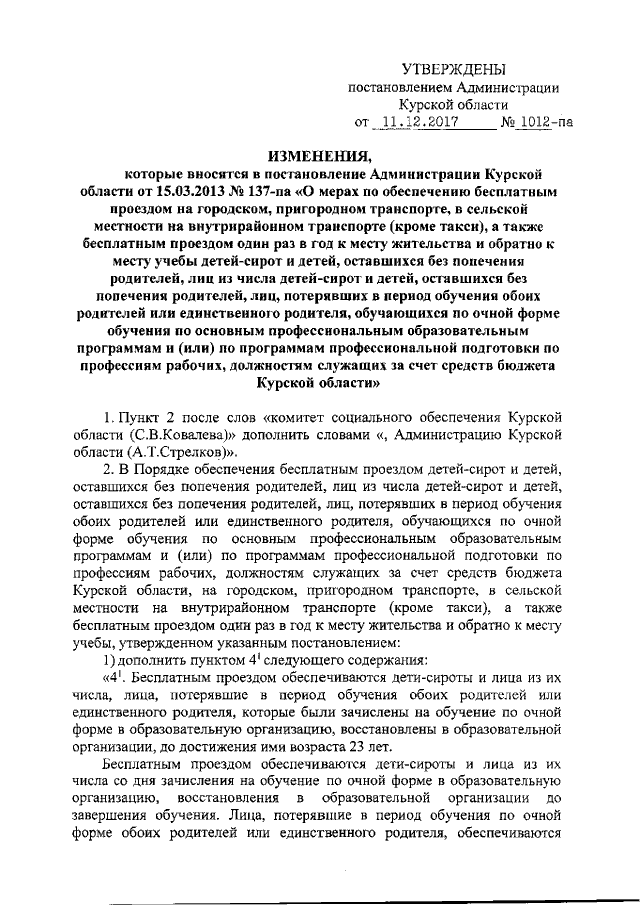 УТВЕРЖДЕНЫ
постановлением Администрации
Курской области
от 11.12.2017 № 1012-па

ИЗМЕНЕНИЯ,
которые вносятся в постановление Администрации Курской области от 15.03.2013 № 137-па «О мерах по обеспечению бесплатным проездом на городском, пригородном транспорте, в сельской местности на внутрирайонном транспорте (кроме такси), а также бесплатным проездом один раз в год к месту жительства и обратно к месту учебы детей-сирот и детей, оставшихся без попечения родителей, лиц из числа детей-сирот и детей, оставшихся без попечения родителей, лиц, потерявших в период обучения обоих родителей или единственного родителя, обучающихся по очной форме обучения по основным профессиональным образовательным программам и (или) по программам профессиональной подготовки по профессиям рабочих, должностям служащих за счет средств бюджета Курской области»

1. Пункт 2 после слов «комитет социального обеспечения Курской области (С.В.Ковалева)» дополнить словами «, Администрацию Курской области (А.Т.Стрелков)».

2. В Порядке обеспечения бесплатным проездом детей-сирот и детей, оставшихся без попечения родителей, лиц из числа детей-сирот и детей, оставшихся без попечения родителей, лиц, потерявших в период обучения обоих родителей или единственного родителя, обучающихся по очной форме обучения по основным профессиональным образовательным программам и (или) по программам профессиональной подготовки по профессиям рабочих, должностям служащих за счет средств бюджета Курской области, на городском, пригородном транспорте, в сельской местности на внутрирайонном транспорте (кроме такси), а также бесплатным проездом один раз в год к месту жительства и обратно к месту учебы, утвержденном указанным постановлением:

1) дополнить пунктом $4^1$ следующего содержания:

«$4^1$. Бесплатным проездом обеспечиваются дети-сироты и лица из их числа, лица, потерявшие в период обучения обоих родителей или единственного родителя, которые были зачислены на обучение по очной форме в образовательную организацию, восстановлены в образовательной организации, до достижения ими возраста 23 лет.

Бесплатным проездом обеспечиваются дети-сироты и лица из их числа со дня зачисления на обучение по очной форме в образовательную организацию, восстановления в образовательной организации до завершения обучения. Лица, потерявшие в период обучения по очной форме обоих родителей или единственного родителя, обеспечиваются